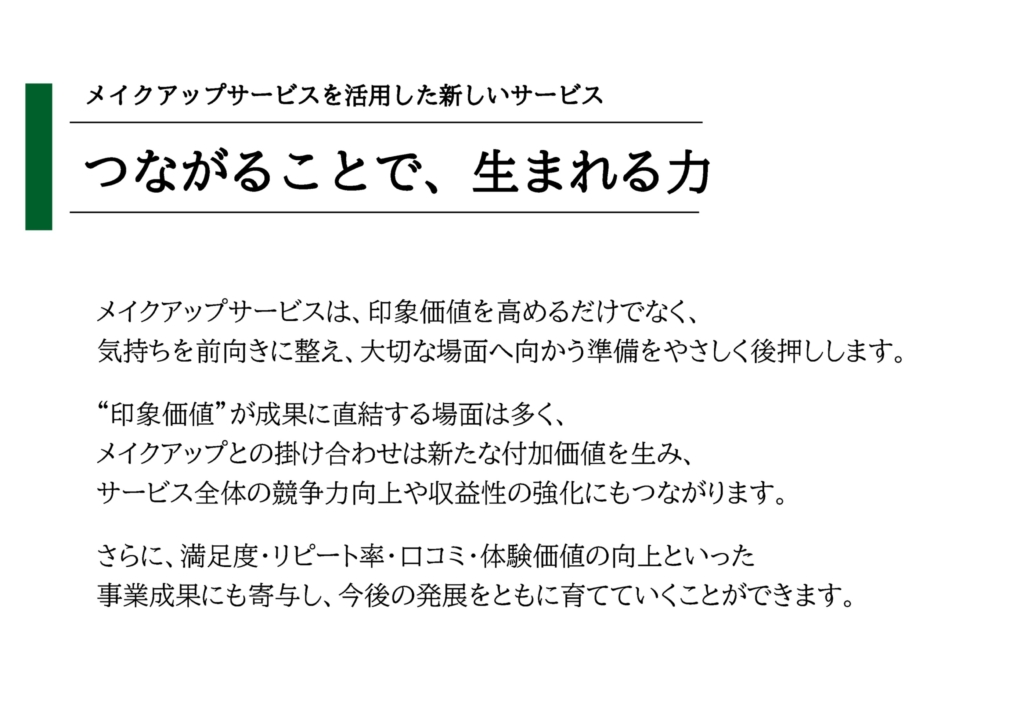 メイクアップサービスを活用した新しいサービス

つながることで、生まれる力

メイクアップサービスは、印象価値を高めるだけでなく、気持ちを前向きに整え、大切な場面へ向かう準備をやさしく後押しします。

“印象価値”が成果に直結する場面は多く、メイクアップとの掛け合わせは新たな付加価値を生み、サービス全体の競争力向上や収益性の強化にもつながります。

さらに、満足度・リピート率・口コミ・体験価値の向上といった事業成果にも寄与し、今後の発展をともに育てていくことができます。